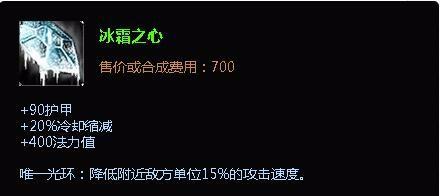 冰霜之心

售价或合成费用：700

+90护甲
+20%冷却缩减
+400法力值

唯一光环：降低附近敌方单位15%的攻击速度。